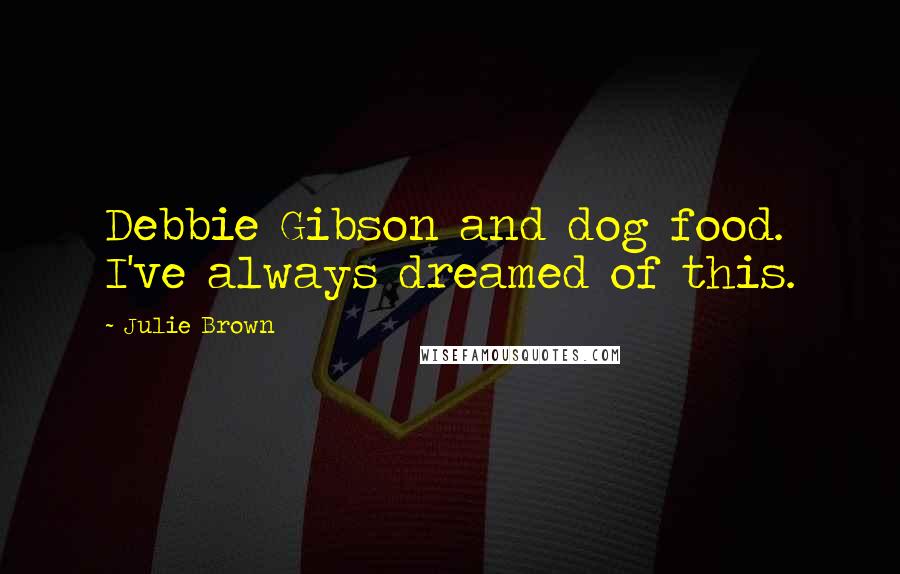 Debbie Gibson and dog food. I've always dreamed of this.

~ Julie Brown

WISEFAMOUSQUOTES.COM